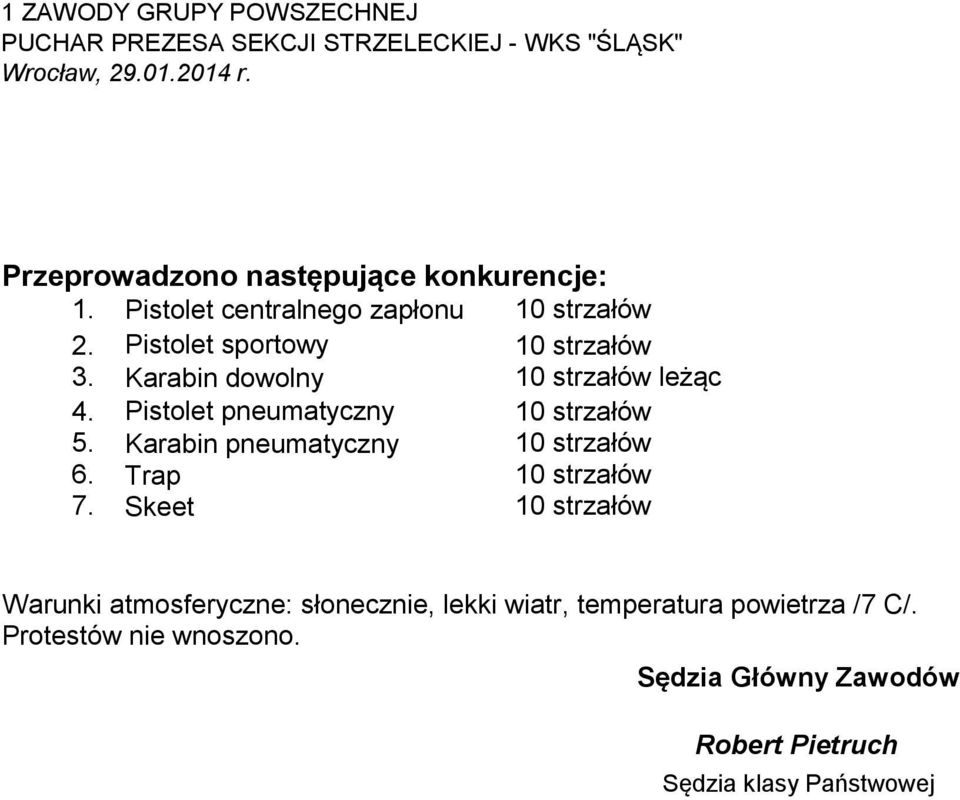 1 ZAWODY GRUPY POWSZECHNEJ
PUCHAR PREZESA SEKCJI STRZELECKIEJ - WKS "ŚLĄSK"
Wrocław, 29.01.2014 r.

Przeprowadzono następujące konkurencje:
1. Pistolet centralnego zapłonu 10 strzałów
2. Pistolet sportowy 10 strzałów
3. Karabin dowolny 10 strzałów leżąc
4. Pistolet pneumatyczny 10 strzałów
5. Karabin pneumatyczny 10 strzałów
6. Trap 10 strzałów
7. Skeet 10 strzałów

Warunki atmosferyczne: słonecznie, lekki wiatr, temperatura powietrza /7 C/.
Protestów nie wnoszono.

Sędzia Główny Zawodów

Robert Pietruch
Sędzia klasy Państwowej